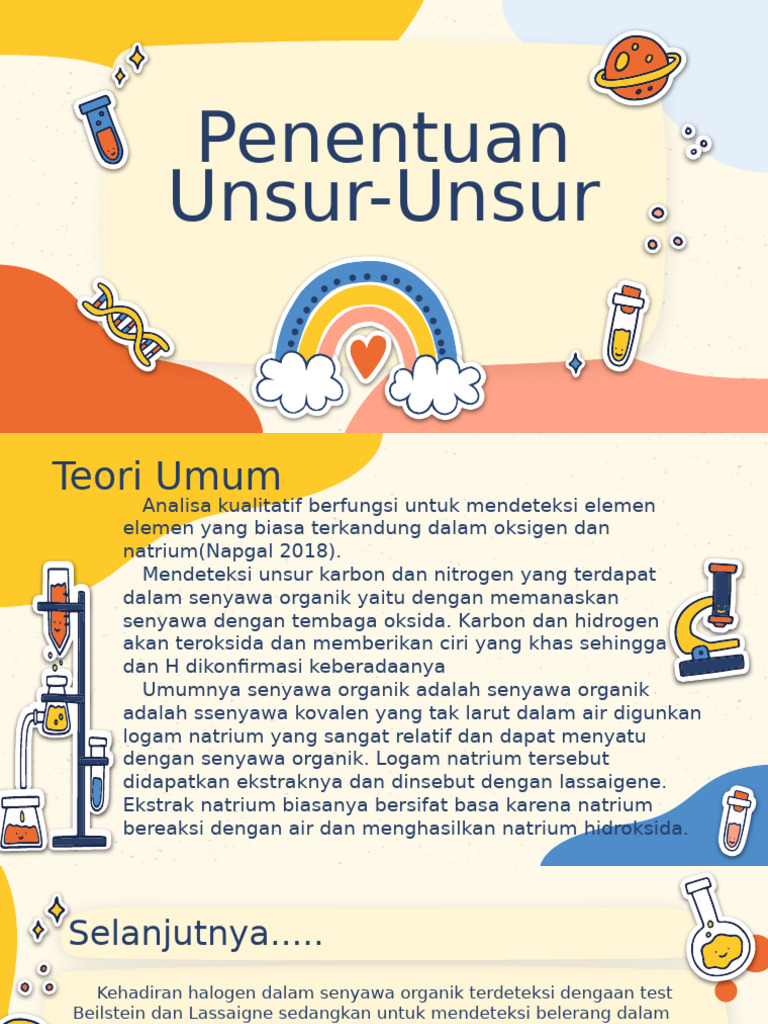 Penentuan Unsur-Unsur

Teori Umum

Analisa kualitatif berfungsi untuk mendeteksi elemen elemen yang biasa terkandung dalam oksigen dan natrium(Napgal 2018).

Mendeteksi unsur karbon dan nitrogen yang terdapat dalam senyawa organik yaitu dengan memanaskan senyawa dengan tembaga oksida. Karbon dan hidrogen akan teroksida dan memberikan ciri yang khas sehingga dan H dikonfirmasi keberadaanya

Umumnya senyawa organik adalah senyawa organik adalah ssenyawa kovalen yang tak larut dalam air digunkan logam natrium yang sangat relatif dan dapat menyatu dengan senyawa organik. Logam natrium tersebut didapatkan ekstraknya dan dinsebut dengan lassaigene. Ekstrak natrium biasanya bersifat basa karena natrium bereaksi dengan air dan menghasilkan natrium hidroksida.

Selanjutnya.....

Kehadiran halogen dalam senyawa organik terdeteksi dengaan test Beilstein dan Lassaigne sedangkan untuk mendeteksi belerang dalam